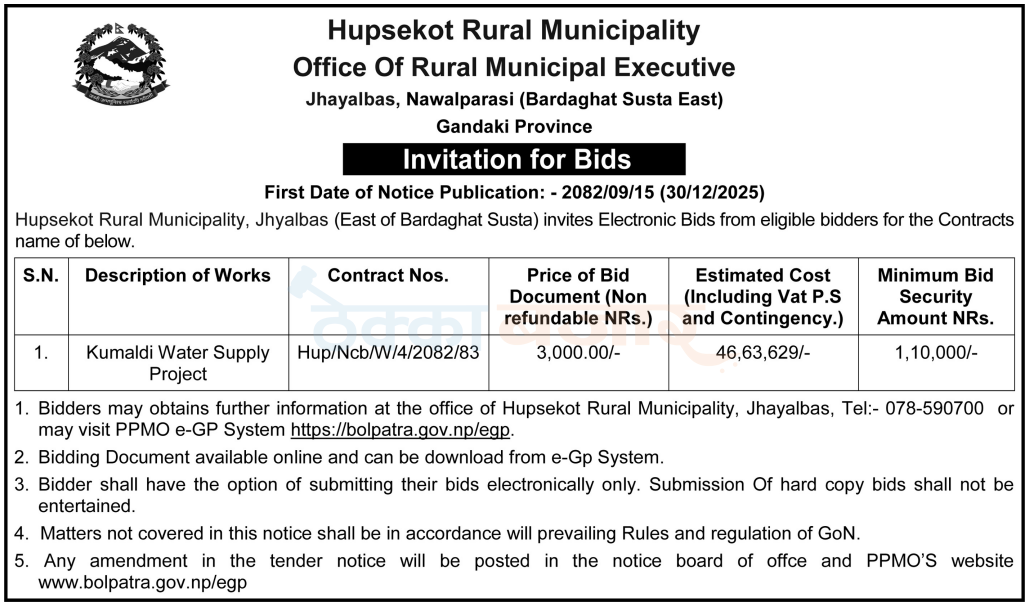 Hupsekot Rural Municipality
Office Of Rural Municipal Executive
Jhayalbas, Nawalparasi (Bardaghat Susta East)
Gandaki Province

Invitation for Bids

First Date of Notice Publication: - 2082/09/15 (30/12/2025)

Hupsekot Rural Municipality, Jhyalbas (East of Bardaghat Susta) invites Electronic Bids from eligible bidders for the Contracts name of below.

| S.N. | Description of Works | Contract Nos. | Price of Bid Document (Non refundable NRs.) | Estimated Cost (Including Vat P.S and Contingency.) | Minimum Bid Security Amount NRs. |
|---|---|---|---|---|---|
| 1. | Kumaldi Water Supply Project | Hup/Ncb/W/4/2082/83 | 3,000.00/- | 46,63,629/- | 1,10,000/- |

1. Bidders may obtains further information at the office of Hupsekot Rural Municipality, Jhayalbas, Tel:- 078-590700 or may visit PPMO e-GP System https://bolpatra.gov.np/egp.
2. Bidding Document available online and can be download from e-Gp System.
3. Bidder shall have the option of submitting their bids electronically only. Submission Of hard copy bids shall not be entertained.
4. Matters not covered in this notice shall be in accordance will prevailing Rules and regulation of GoN.
5. Any amendment in the tender notice will be posted in the notice board of offce and PPMO'S website www.bolpatra.gov.np/egp